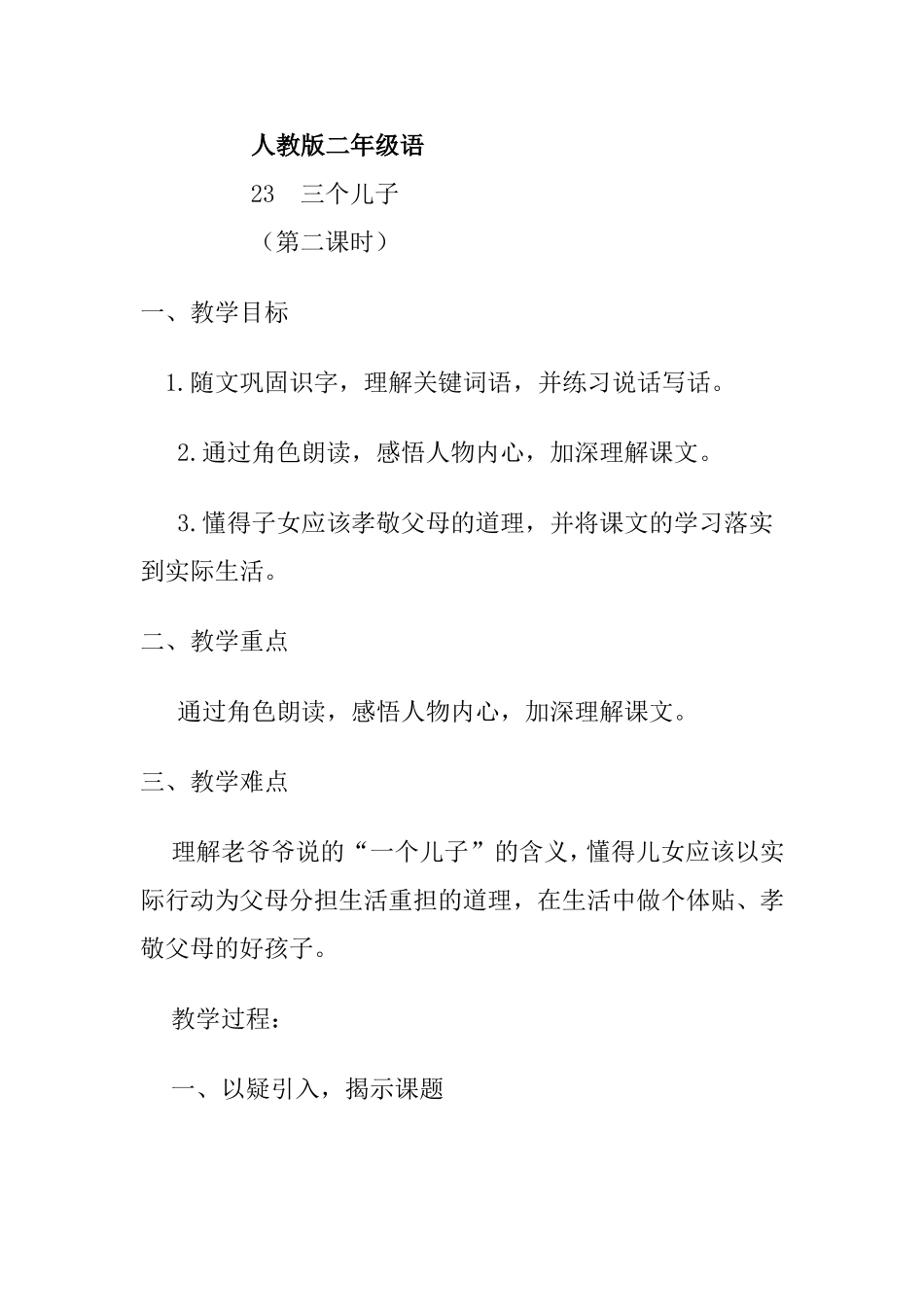 人教版二年级语

23　三个儿子

（第二课时）

一、教学目标

1.随文巩固识字，理解关键词语，并练习说话写话。

2.通过角色朗读，感悟人物内心，加深理解课文。

3.懂得子女应该孝敬父母的道理，并将课文的学习落实到实际生活。

二、教学重点

通过角色朗读，感悟人物内心，加深理解课文。

三、教学难点

理解老爷爷说的“一个儿子”的含义，懂得儿女应该以实际行动为父母分担生活重担的道理，在生活中做个体贴、孝敬父母的好孩子。

教学过程：

一、以疑引入，揭示课题